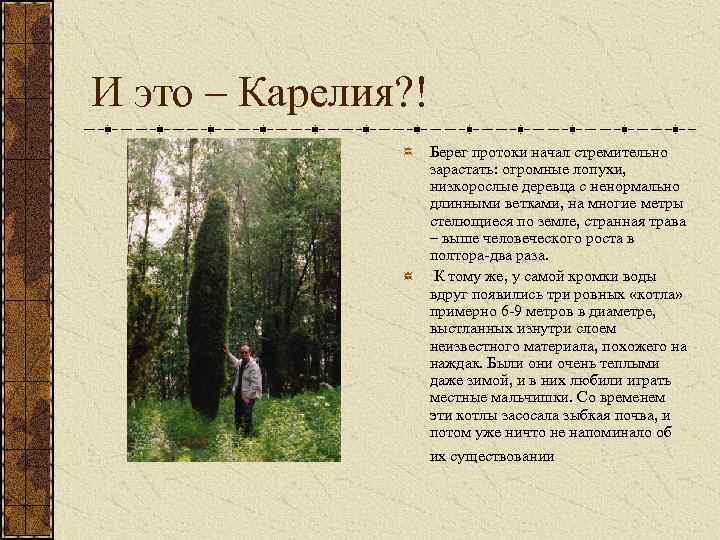 И это – Карелия?!

Берег протоки начал стремительно зарастать: огромные лопухи, низкорослые деревца с ненормально длинными ветками, на многие метры стелющиеся по земле, странная трава – выше человеческого роста в полтора-два раза.

К тому же, у самой кромки воды вдруг появились три ровных «котла» примерно 6-9 метров в диаметре, выстланных изнутри слоем неизвестного материала, похожего на наждак. Были они очень теплыми даже зимой, и в них любили играть местные мальчишки. Со временем эти котлы засосала зыбкая почва, и потом уже ничто не напоминало об их существовании